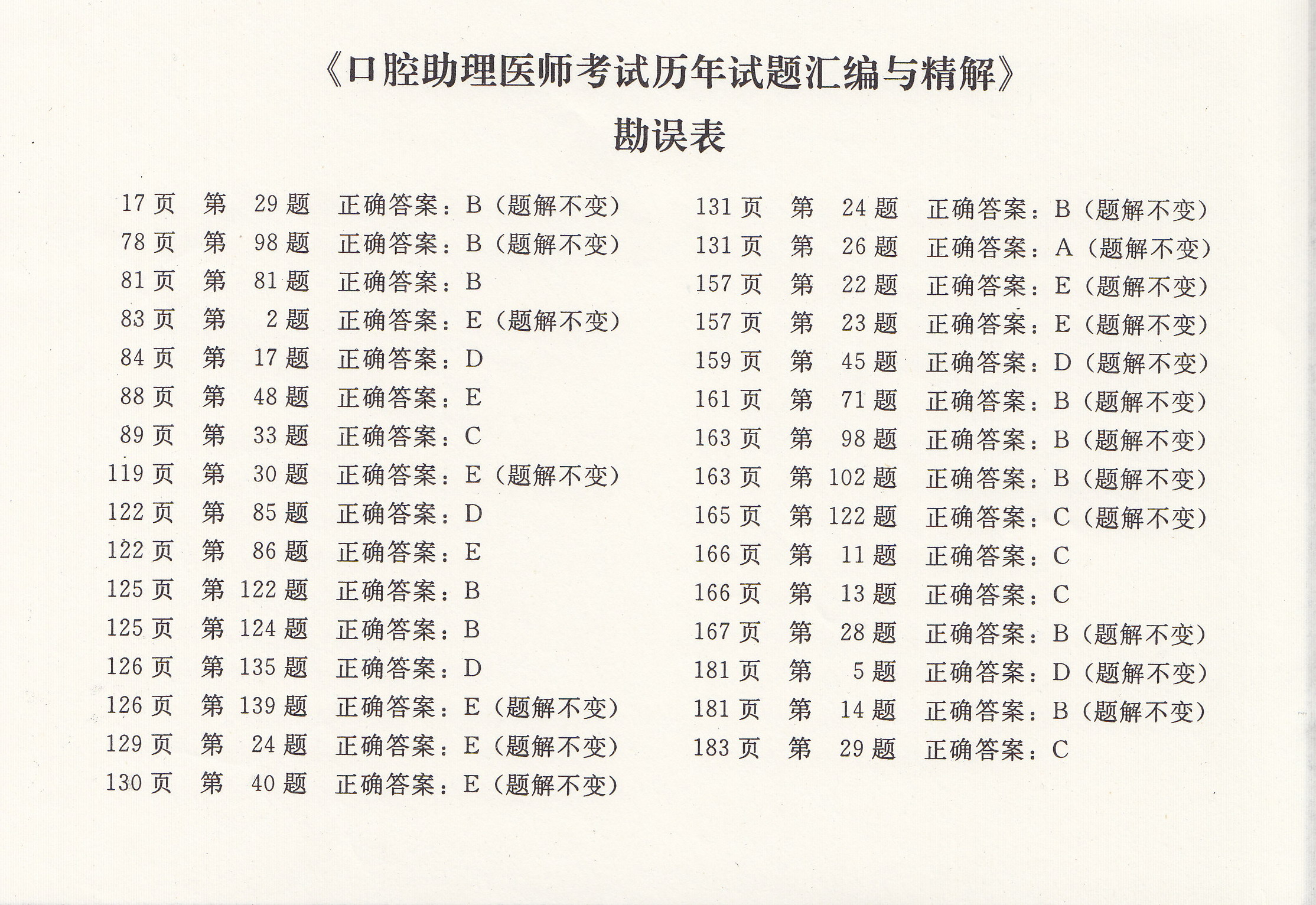 《口腔助理医师考试历年试题汇编与精解》

勘误表

17 页 第 29 题 正确答案：B（题解不变）
78 页 第 98 题 正确答案：B（题解不变）
81 页 第 81 题 正确答案：B
83 页 第 2 题 正确答案：E（题解不变）
84 页 第 17 题 正确答案：D
88 页 第 48 题 正确答案：E
89 页 第 33 题 正确答案：C
119 页 第 30 题 正确答案：E（题解不变）
122 页 第 85 题 正确答案：D
122 页 第 86 题 正确答案：E
125 页 第 122 题 正确答案：B
125 页 第 124 题 正确答案：B
126 页 第 135 题 正确答案：D
126 页 第 139 题 正确答案：E（题解不变）
129 页 第 24 题 正确答案：E（题解不变）
130 页 第 40 题 正确答案：E（题解不变）

131 页 第 24 题 正确答案：B（题解不变）
131 页 第 26 题 正确答案：A（题解不变）
157 页 第 22 题 正确答案：E（题解不变）
157 页 第 23 题 正确答案：E（题解不变）
159 页 第 45 题 正确答案：D（题解不变）
161 页 第 71 题 正确答案：B（题解不变）
163 页 第 98 题 正确答案：B（题解不变）
163 页 第 102 题 正确答案：B（题解不变）
165 页 第 122 题 正确答案：C（题解不变）
166 页 第 11 题 正确答案：C
166 页 第 13 题 正确答案：C
167 页 第 28 题 正确答案：B（题解不变）
181 页 第 5 题 正确答案：D（题解不变）
181 页 第 14 题 正确答案：B（题解不变）
183 页 第 29 题 正确答案：C